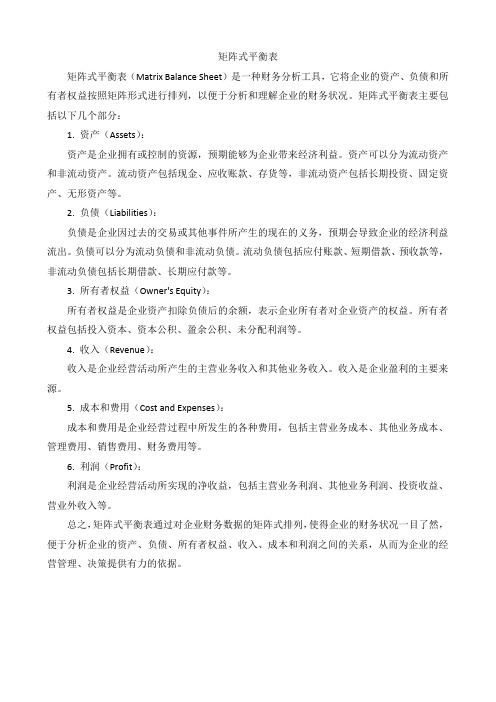 矩阵式平衡表

矩阵式平衡表（Matrix Balance Sheet）是一种财务分析工具，它将企业的资产、负债和所有者权益按照矩阵形式进行排列，以便于分析和理解企业的财务状况。矩阵式平衡表主要包括以下几个部分：

1. 资产（Assets）：

资产是企业拥有或控制的资源，预期能够为企业带来经济利益。资产可以分为流动资产和非流动资产。流动资产包括现金、应收账款、存货等，非流动资产包括长期投资、固定资产、无形资产等。

2. 负债（Liabilities）：

负债是企业因过去的交易或其他事件所产生的现在的义务，预期会导致企业的经济利益流出。负债可以分为流动负债和非流动负债。流动负债包括应付账款、短期借款、预收款等，非流动负债包括长期借款、长期应付款等。

3. 所有者权益（Owner's Equity）：

所有者权益是企业资产扣除负债后的余额，表示企业所有者对企业资产的权益。所有者权益包括投入资本、资本公积、盈余公积、未分配利润等。

4. 收入（Revenue）：

收入是企业经营活动所产生的主营业务收入和其他业务收入。收入是企业盈利的主要来源。

5. 成本和费用（Cost and Expenses）：

成本和费用是企业经营过程中所发生的各种费用，包括主营业务成本、其他业务成本、管理费用、销售费用、财务费用等。

6. 利润（Profit）：

利润是企业经营活动所实现的净收益，包括主营业务利润、其他业务利润、投资收益、营业外收入等。

总之，矩阵式平衡表通过对企业财务数据的矩阵式排列，使得企业的财务状况一目了然，便于分析企业的资产、负债、所有者权益、收入、成本和利润之间的关系，从而为企业的经营管理、决策提供有力的依据。